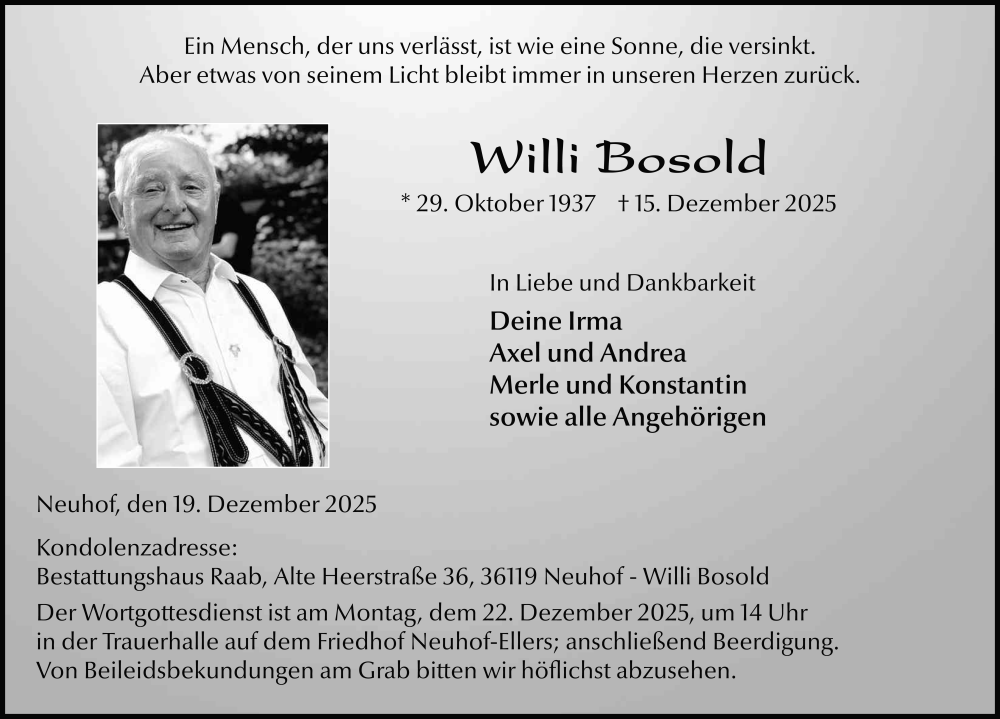 Ein Mensch, der uns verlässt, ist wie eine Sonne, die versinkt.
Aber etwas von seinem Licht bleibt immer in unseren Herzen zurück.

Willi Bosold

* 29. Oktober 1937 † 15. Dezember 2025

In Liebe und Dankbarkeit

Deine Irma
Axel und Andrea
Merle und Konstantin
sowie alle Angehörigen

Neuhof, den 19. Dezember 2025

Kondolenzadresse:
Bestattungshaus Raab, Alte Heerstraße 36, 36119 Neuhof - Willi Bosold

Der Wortgottesdienst ist am Montag, dem 22. Dezember 2025, um 14 Uhr in der Trauerhalle auf dem Friedhof Neuhof-Ellers; anschließend Beerdigung. Von Beileidsbekundungen am Grab bitten wir höflichst abzusehen.